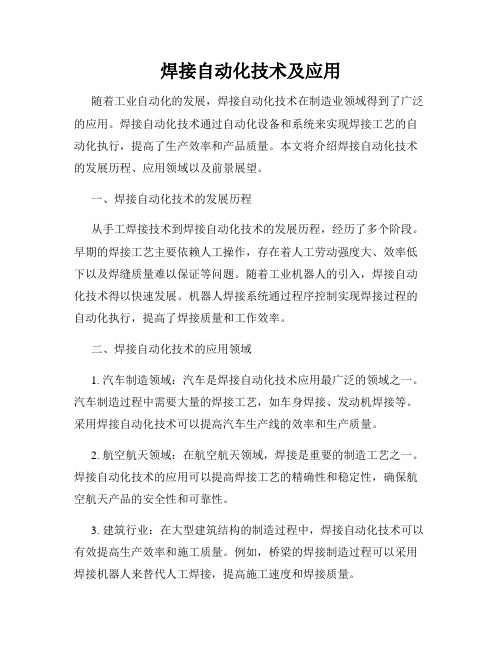 焊接自动化技术及应用

随着工业自动化的发展，焊接自动化技术在制造业领域得到了广泛的应用。焊接自动化技术通过自动化设备和系统来实现焊接工艺的自动化执行，提高了生产效率和产品质量。本文将介绍焊接自动化技术的发展历程、应用领域以及前景展望。

一、焊接自动化技术的发展历程

从手工焊接技术到焊接自动化技术的发展历程，经历了多个阶段。早期的焊接工艺主要依赖人工操作，存在着人工劳动强度大、效率低下以及焊缝质量难以保证等问题。随着工业机器人的引入，焊接自动化技术得以快速发展。机器人焊接系统通过程序控制实现焊接过程的自动化执行，提高了焊接质量和工作效率。

二、焊接自动化技术的应用领域

1. 汽车制造领域：汽车是焊接自动化技术应用最广泛的领域之一。汽车制造过程中需要大量的焊接工艺，如车身焊接、发动机焊接等。采用焊接自动化技术可以提高汽车生产线的效率和生产质量。

2. 航空航天领域：在航空航天领域，焊接是重要的制造工艺之一。焊接自动化技术的应用可以提高焊接工艺的精确性和稳定性，确保航空航天产品的安全性和可靠性。

3. 建筑行业：在大型建筑结构的制造过程中，焊接自动化技术可以有效提高生产效率和施工质量。例如，桥梁的焊接制造过程可以采用焊接机器人来替代人工焊接，提高施工速度和焊接质量。